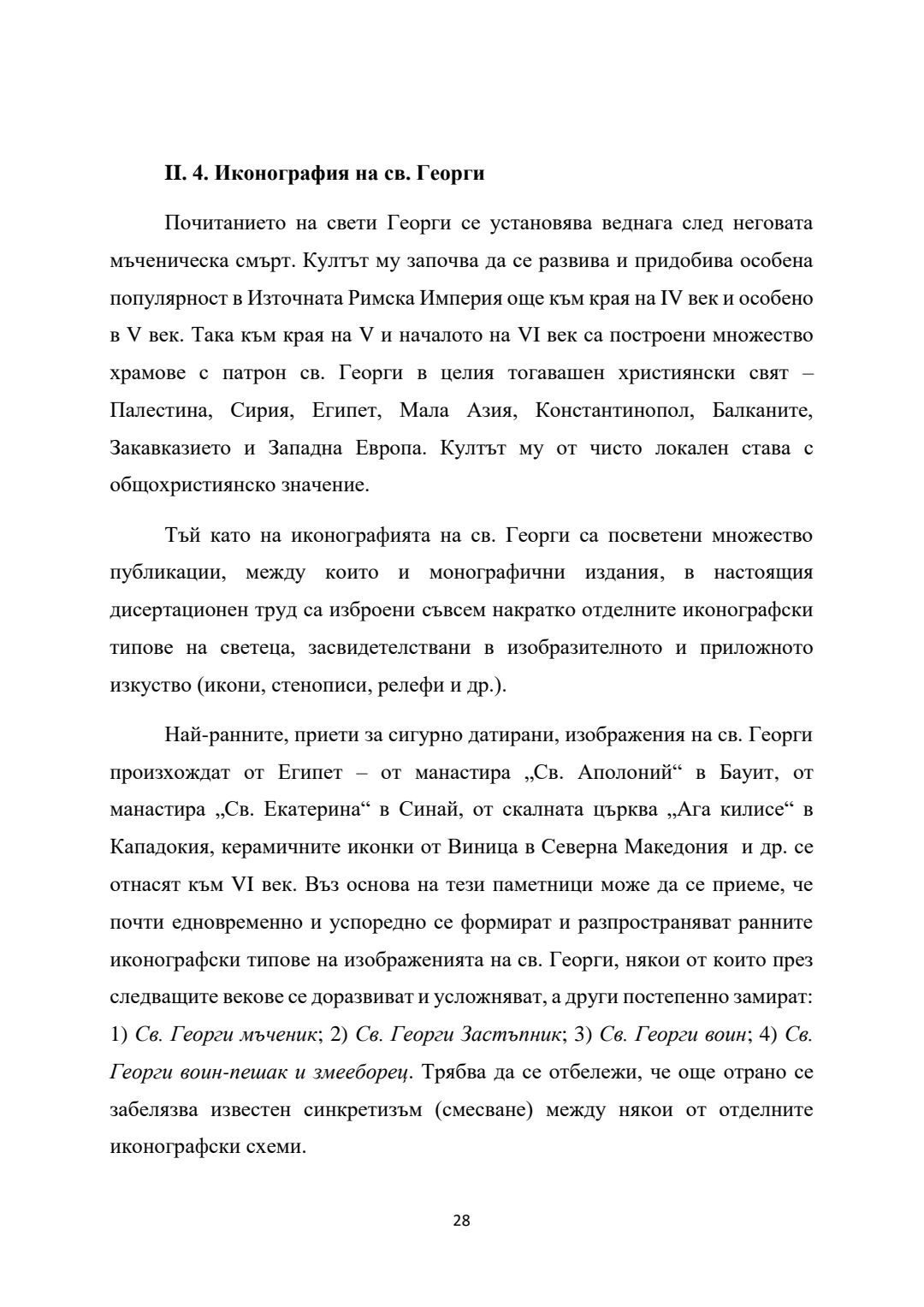 II. 4. Иконография на св. Георги

Почитанието на свети Георги се установява веднага след неговата мъченическа смърт. Култът му започва да се развива и придобива особена популярност в Източната Римска Империя още към края на IV век и особено в V век. Така към края на V и началото на VI век са построени множество храмове с патрон св. Георги в целия тогавашен християнски свят – Палестина, Сирия, Египет, Мала Азия, Константинопол, Балканите, Закавказието и Западна Европа. Култът му от чисто локален става с общохристиянско значение.

Тъй като на иконографията на св. Георги са посветени множество публикации, между които и монографични издания, в настоящия дисертационен труд са изброени съвсем накратко отделните иконографски типове на светеца, засвидетелствани в изобразителното и приложното изкуство (икони, стенописи, релефи и др.).

Най-ранните, приети за сигурно датирани, изображения на св. Георги произхождат от Египет – от манастира „Св. Аполоний“ в Бауит, от манастира „Св. Екатерина“ в Синай, от скалната църква „Ага килисе“ в Кападокия, керамичните иконки от Виница в Северна Македония и др. се отнасят към VI век. Въз основа на тези паметници може да се приеме, че почти едновременно и успоредно се формират и разпространяват ранните иконографски типове на изображенията на св. Георги, някои от които през следващите векове се доразвиват и усложняват, а други постепенно замират: 1) Св. Георги мъченик; 2) Св. Георги Застъпник; 3) Св. Георги воин; 4) Св. Георги воин-пешак и змееборец. Трябва да се отбележи, че още отрано се забелязва известен синкретизъм (смесване) между някои от отделните иконографски схеми.

28